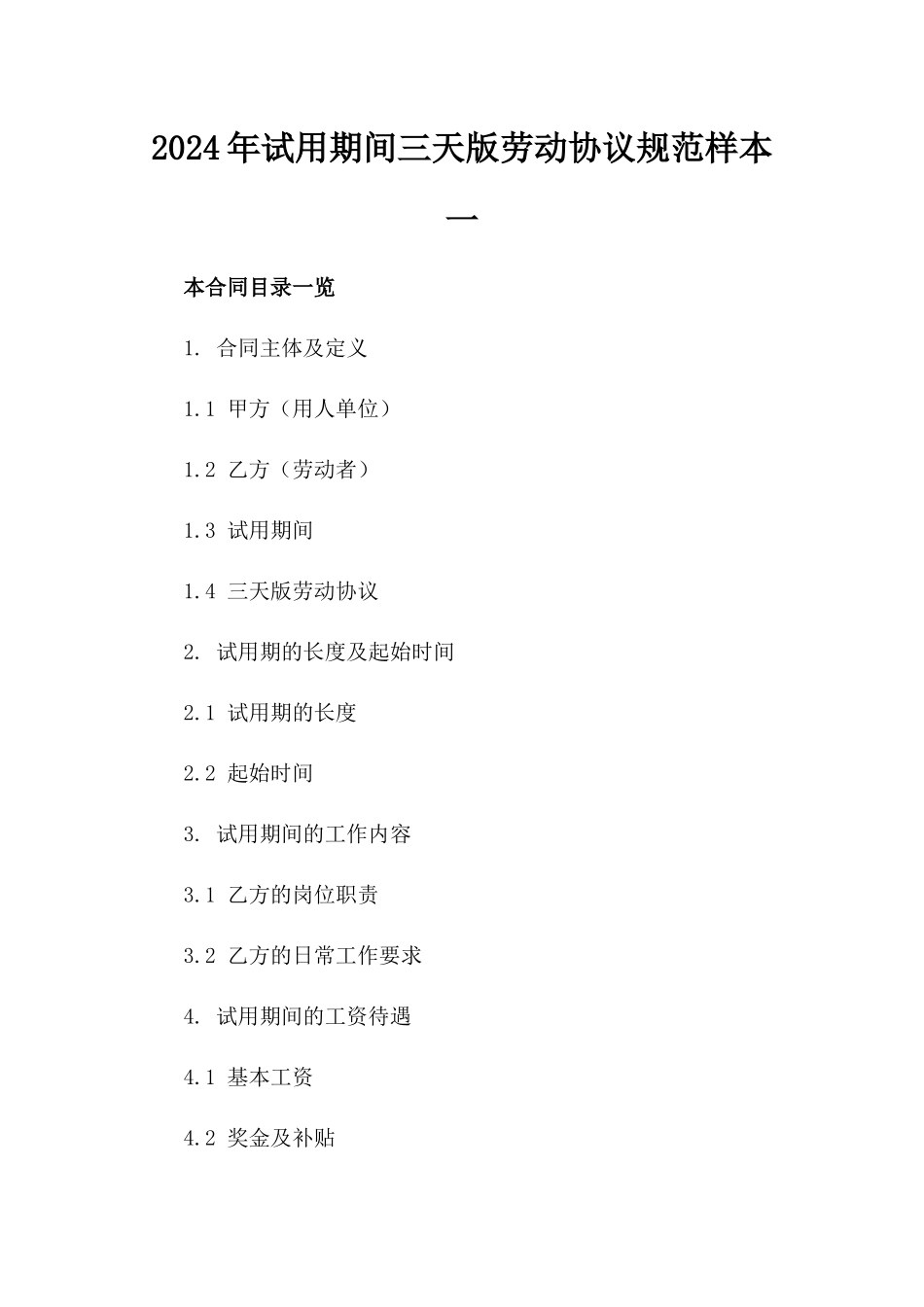 2024年试用期间三天版劳动协议规范样本一

本合同目录一览

1. 合同主体及定义

1.1 甲方（用人单位）

1.2 乙方（劳动者）

1.3 试用期间

1.4 三天版劳动协议

2. 试用期的长度及起始时间

2.1 试用期的长度

2.2 起始时间

3. 试用期间的工作内容

3.1 乙方的岗位职责

3.2 乙方的日常工作要求

4. 试用期间的工资待遇

4.1 基本工资

4.2 奖金及补贴